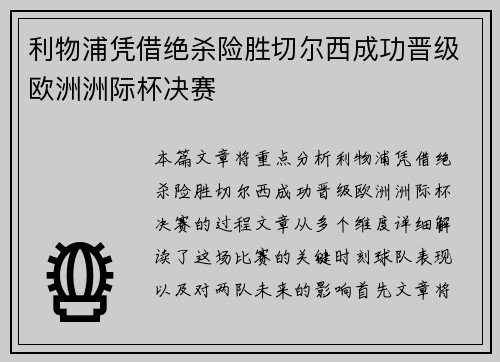 利物浦凭借绝杀险胜切尔西成功晋级欧洲洲际杯决赛

本篇文章将重点分析利物浦凭借绝杀险胜切尔西成功晋级欧洲洲际杯决赛的过程文章从多个维度详细解读了这场比赛的关键时刻球队表现以及对两队未来的影响首先文章将